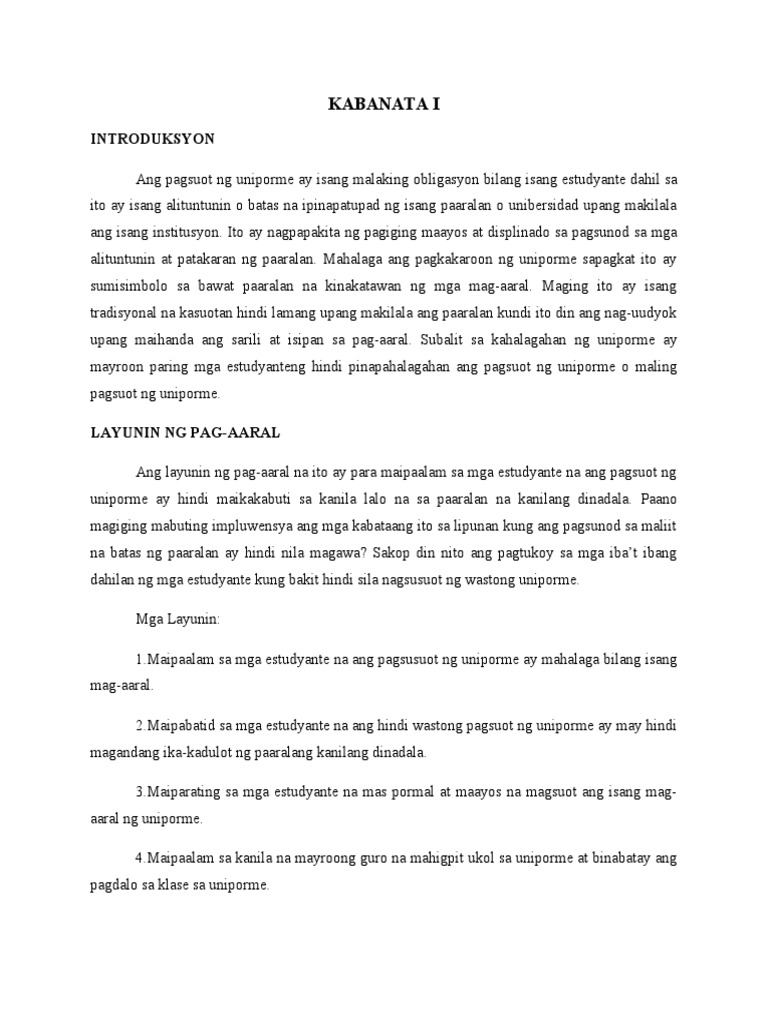 KABANATA I

INTRODUKSYON

Ang pagsuot ng uniporme ay isang malaking obligasyon bilang isang estudyante dahil sa ito ay isang alituntunin o batas na ipinapatupad ng isang paaralan o unibersidad upang makilala ang isang institusyon. Ito ay nagpapakita ng pagiging maayos at displinado sa pagsunod sa mga alituntunin at patakaran ng paaralan. Mahalaga ang pagkakaroon ng uniporme sapagkat ito ay sumisimbolo sa bawat paaralan na kinakatawan ng mga mag-aaral. Maging ito ay isang tradisyonal na kasuotan hindi lamang upang makilala ang paaralan kundi ito din ang nag-uudyok upang maihanda ang sarili at isipan sa pag-aaral. Subalit sa kahalagahan ng uniporme ay mayroon paring mga estudyanteng hindi pinapahalagahan ang pagsuot ng uniporme o maling pagsuot ng uniporme.

LAYUNIN NG PAG-AARAL

Ang layunin ng pag-aaral na ito ay para maipaalam sa mga estudyante na ang pagsuot ng uniporme ay hindi maikakabuti sa kanila lalo na sa paaralan na kanilang dinadala. Paano magiging mabuting impluwensya ang mga kabataang ito sa lipunan kung ang pagsunod sa maliit na batas ng paaralan ay hindi nila magawa? Sakop din nito ang pagtukoy sa mga iba't ibang dahilan ng mga estudyante kung bakit hindi sila nagsusuot ng wastong uniporme.

Mga Layunin:

1.Maipaalam sa mga estudyante na ang pagsusuot ng uniporme ay mahalaga bilang isang mag-aaral.

2.Maipabatid sa mga estudyante na ang hindi wastong pagsuot ng uniporme ay may hindi magandang ika-kadulot ng paaralang kanilang dinadala.

3.Maiparating sa mga estudyante na mas pormal at maayos na magsuot ang isang mag-aaral ng uniporme.

4.Maipaalam sa kanila na mayroong guro na mahigpit ukol sa uniporme at binabatay ang pagdalo sa klase sa uniporme.